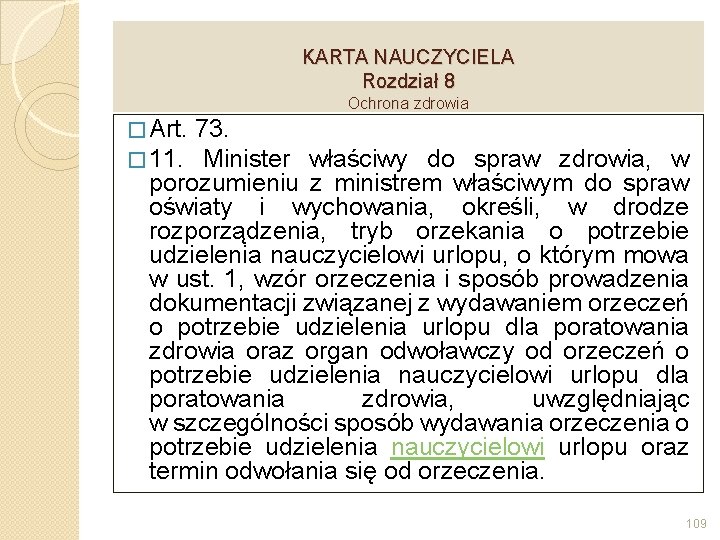 KARTA NAUCZYCIELA
Rozdział 8
Ochrona zdrowia

□ Art. 73.

□ 11. Minister właściwy do spraw zdrowia, w porozumieniu z ministrem właściwym do spraw oświaty i wychowania, określi, w drodze rozporządzenia, tryb orzekania o potrzebie udzielenia nauczycielowi urlopu, o którym mowa w ust. 1, wzór orzeczenia i sposób prowadzenia dokumentacji związanej z wydawaniem orzeczeń o potrzebie udzielenia urlopu dla poratowania zdrowia oraz organ odwoławczy od orzeczeń o potrzebie udzielenia nauczycielowi urlopu dla poratowania zdrowia, uwzględniając w szczególności sposób wydawania orzeczenia o potrzebie udzielenia nauczycielowi urlopu oraz termin odwołania się od orzeczenia.

109